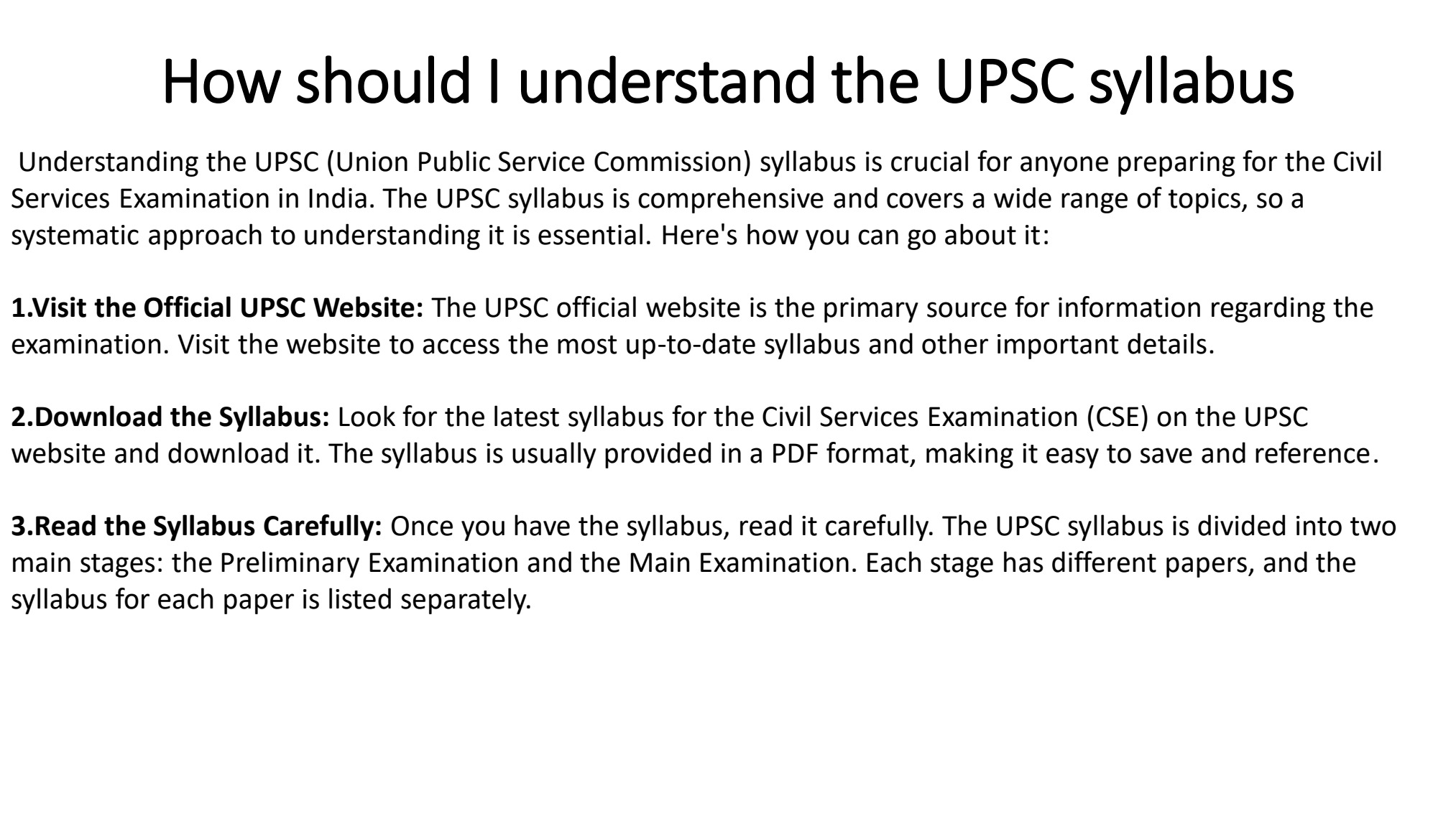 How should I understand the UPSC syllabus

Understanding the UPSC (Union Public Service Commission) syllabus is crucial for anyone preparing for the Civil Services Examination in India. The UPSC syllabus is comprehensive and covers a wide range of topics, so a systematic approach to understanding it is essential. Here's how you can go about it:

1.Visit the Official UPSC Website: The UPSC official website is the primary source for information regarding the examination. Visit the website to access the most up-to-date syllabus and other important details.

2.Download the Syllabus: Look for the latest syllabus for the Civil Services Examination (CSE) on the UPSC website and download it. The syllabus is usually provided in a PDF format, making it easy to save and reference.

3.Read the Syllabus Carefully: Once you have the syllabus, read it carefully. The UPSC syllabus is divided into two main stages: the Preliminary Examination and the Main Examination. Each stage has different papers, and the syllabus for each paper is listed separately.